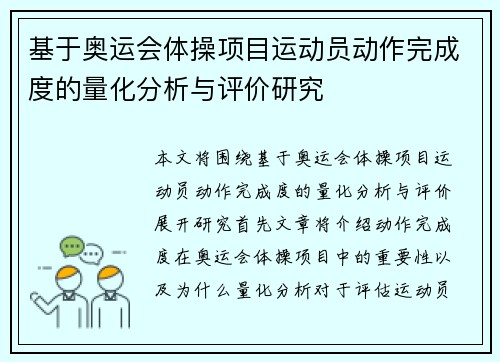 基于奥运会体操项目运动员动作完成度的量化分析与评价研究

本文将围绕基于奥运会体操项目运动员动作完成度的量化分析与评价展开研究首先文章将介绍动作完成度在奥运会体操项目中的重要性以及为什么量化分析对于评估运动员